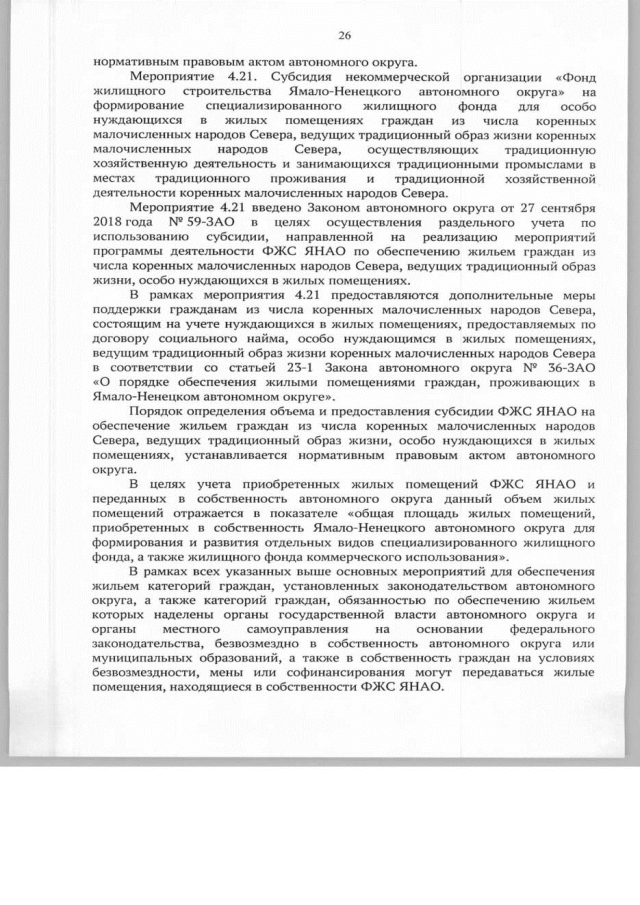 26

нормативным правовым актом автономного округа.

Мероприятие 4.21. Субсидия некоммерческой организации «Фонд жилищного строительства Ямало-Ненецкого автономного округа» на формирование специализированного жилищного фонда для особо нуждающихся в жилых помещениях граждан из числа коренных малочисленных народов Севера, ведущих традиционный образ жизни коренных малочисленных народов Севера, осуществляющих традиционную хозяйственную деятельность и занимающихся традиционными промыслами в местах традиционного проживания и традиционной хозяйственной деятельности коренных малочисленных народов Севера.

Мероприятие 4.21 введено Законом автономного округа от 27 сентября 2018 года № 59-ЗАО в целях осуществления раздельного учета по использованию субсидии, направленной на реализацию мероприятий программы деятельности ФЖС ЯНАО по обеспечению жильем граждан из числа коренных малочисленных народов Севера, ведущих традиционный образ жизни, особо нуждающихся в жилых помещениях.

В рамках мероприятия 4.21 предоставляются дополнительные меры поддержки гражданам из числа коренных малочисленных народов Севера, состоящим на учете нуждающихся в жилых помещениях, предоставляемых по договору социального найма, особо нуждающимся в жилых помещениях, ведущим традиционный образ жизни коренных малочисленных народов Севера в соответствии со статьей 23-1 Закона автономного округа № 36-ЗАО «О порядке обеспечения жилыми помещениями граждан, проживающих в Ямало-Ненецком автономном округе».

Порядок определения объема и предоставления субсидии ФЖС ЯНАО на обеспечение жильем граждан из числа коренных малочисленных народов Севера, ведущих традиционный образ жизни, особо нуждающихся в жилых помещениях, устанавливается нормативным правовым актом автономного округа.

В целях учета приобретенных жилых помещений ФЖС ЯНАО и переданных в собственность автономного округа данный объем жилых помещений отражается в показателе «общая площадь жилых помещений, приобретенных в собственность Ямало-Ненецкого автономного округа для формирования и развития отдельных видов специализированного жилищного фонда, а также жилищного фонда коммерческого использования».

В рамках всех указанных выше основных мероприятий для обеспечения жильем категорий граждан, установленных законодательством автономного округа, а также категорий граждан, обязанностью по обеспечению жильем которых наделены органы государственной власти автономного округа и органы местного самоуправления на основании федерального законодательства, безвозмездно в собственность автономного округа или муниципальных образований, а также в собственность граждан на условиях безвозмездности, мены или софинансирования могут передаваться жилые помещения, находящиеся в собственности ФЖС ЯНАО.